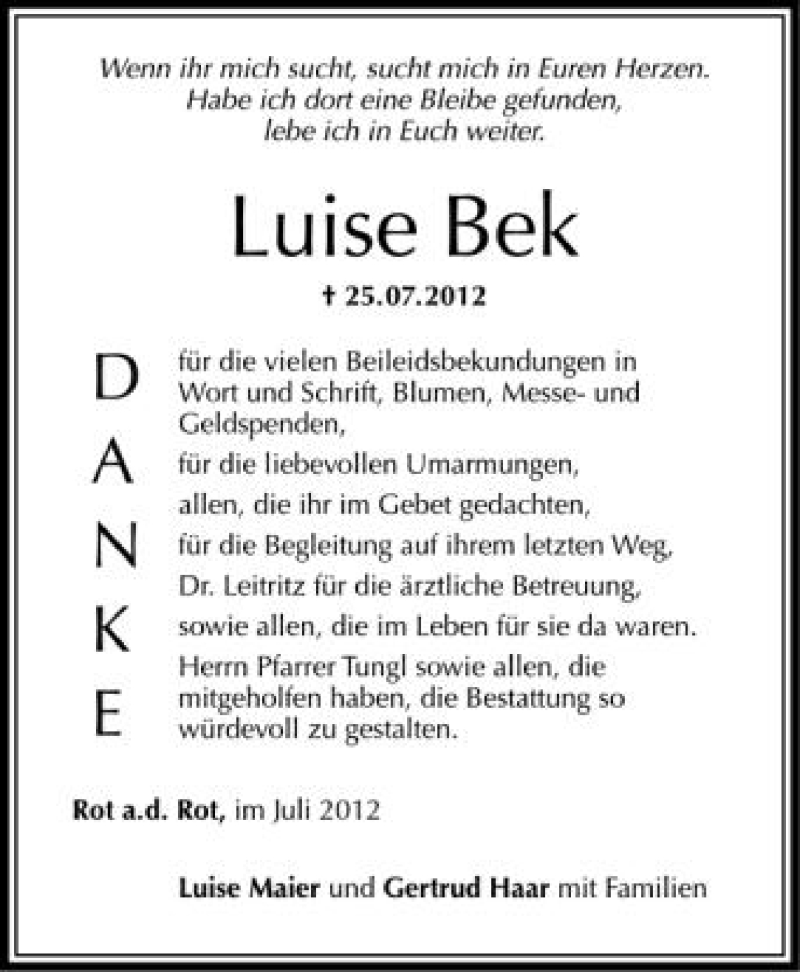 Wenn ihr mich sucht, sucht mich in Euren Herzen.
Habe ich dort eine Bleibe gefunden,
lebe ich in Euch weiter.

Luise Bek

† 25.07.2012

D A N K E

für die vielen Beileidsbekundungen in Wort und Schrift, Blumen, Messe- und Geldspenden,

für die liebevollen Umarmungen,

allen, die ihr im Gebet gedachten,

für die Begleitung auf ihrem letzten Weg,

Dr. Leitritz für die ärztliche Betreuung,

sowie allen, die im Leben für sie da waren.

Herrn Pfarrer Tungl sowie allen, die mitgeholfen haben, die Bestattung so würdevoll zu gestalten.

Rot a.d. Rot, im Juli 2012

Luise Maier und Gertrud Haar mit Familien